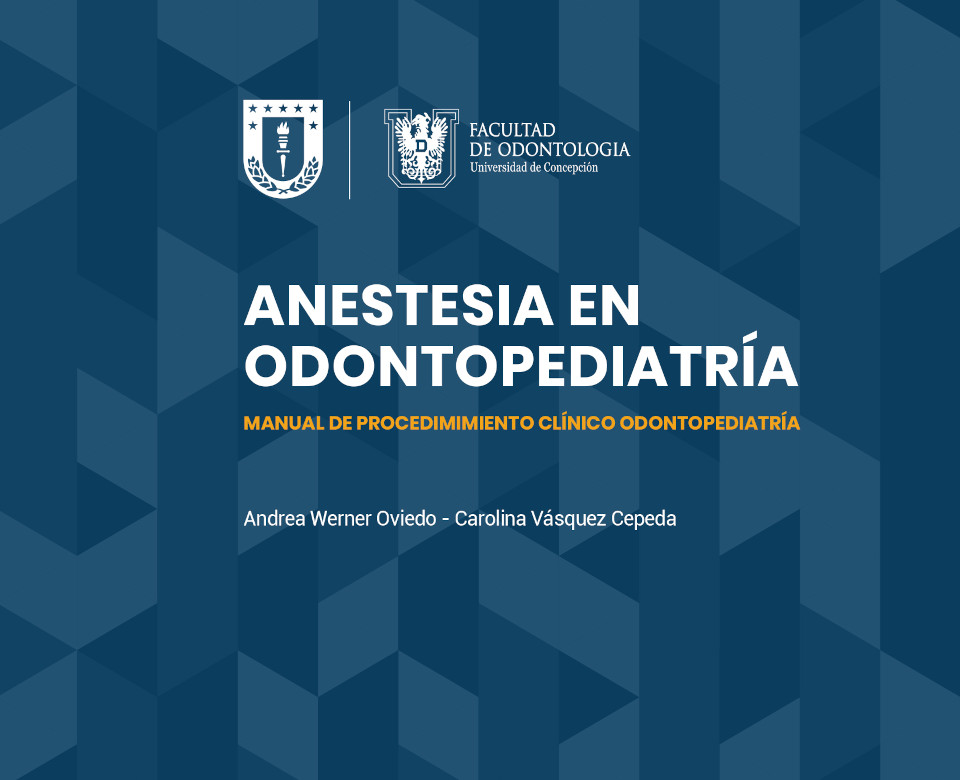 FACULTAD
DE ODONTOLOGIA
Universidad de Concepción

ANESTESIA EN ODONTOPEDIATRÍA

MANUAL DE PROCEDIMIMIENTO CLÍNICO ODONTOPEDIATRÍA

Andrea Werner Oviedo - Carolina Vásquez Cepeda